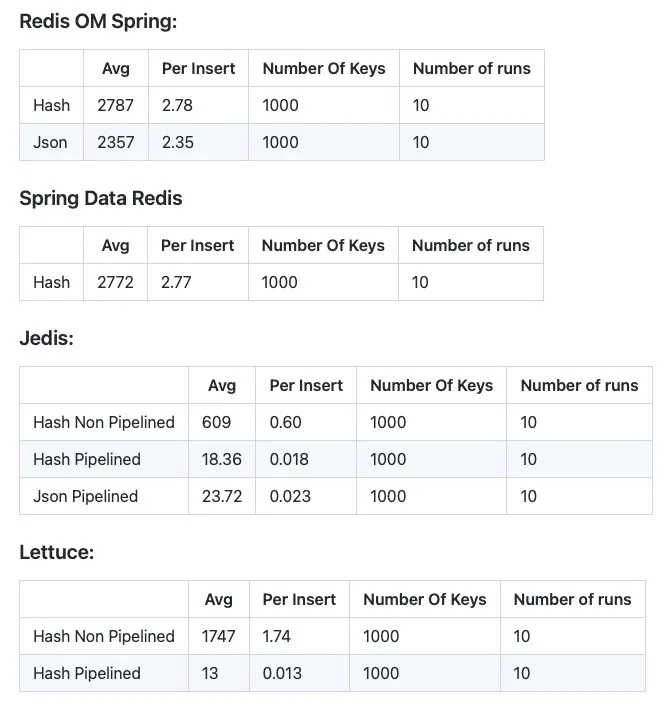 Redis OM Spring:

| | Avg | Per Insert | Number Of Keys | Number of runs |
|---|---|---|---|---|
| Hash | 2787 | 2.78 | 1000 | 10 |
| Json | 2357 | 2.35 | 1000 | 10 |

Spring Data Redis

| | Avg | Per Insert | Number Of Keys | Number of runs |
|---|---|---|---|---|
| Hash | 2772 | 2.77 | 1000 | 10 |

Jedis:

| | Avg | Per Insert | Number Of Keys | Number of runs |
|---|---|---|---|---|
| Hash Non Pipelined | 609 | 0.60 | 1000 | 10 |
| Hash Pipelined | 18.36 | 0.018 | 1000 | 10 |
| Json Pipelined | 23.72 | 0.023 | 1000 | 10 |

Lettuce:

| | Avg | Per Insert | Number Of Keys | Number of runs |
|---|---|---|---|---|
| Hash Non Pipelined | 1747 | 1.74 | 1000 | 10 |
| Hash Pipelined | 13 | 0.013 | 1000 | 10 |